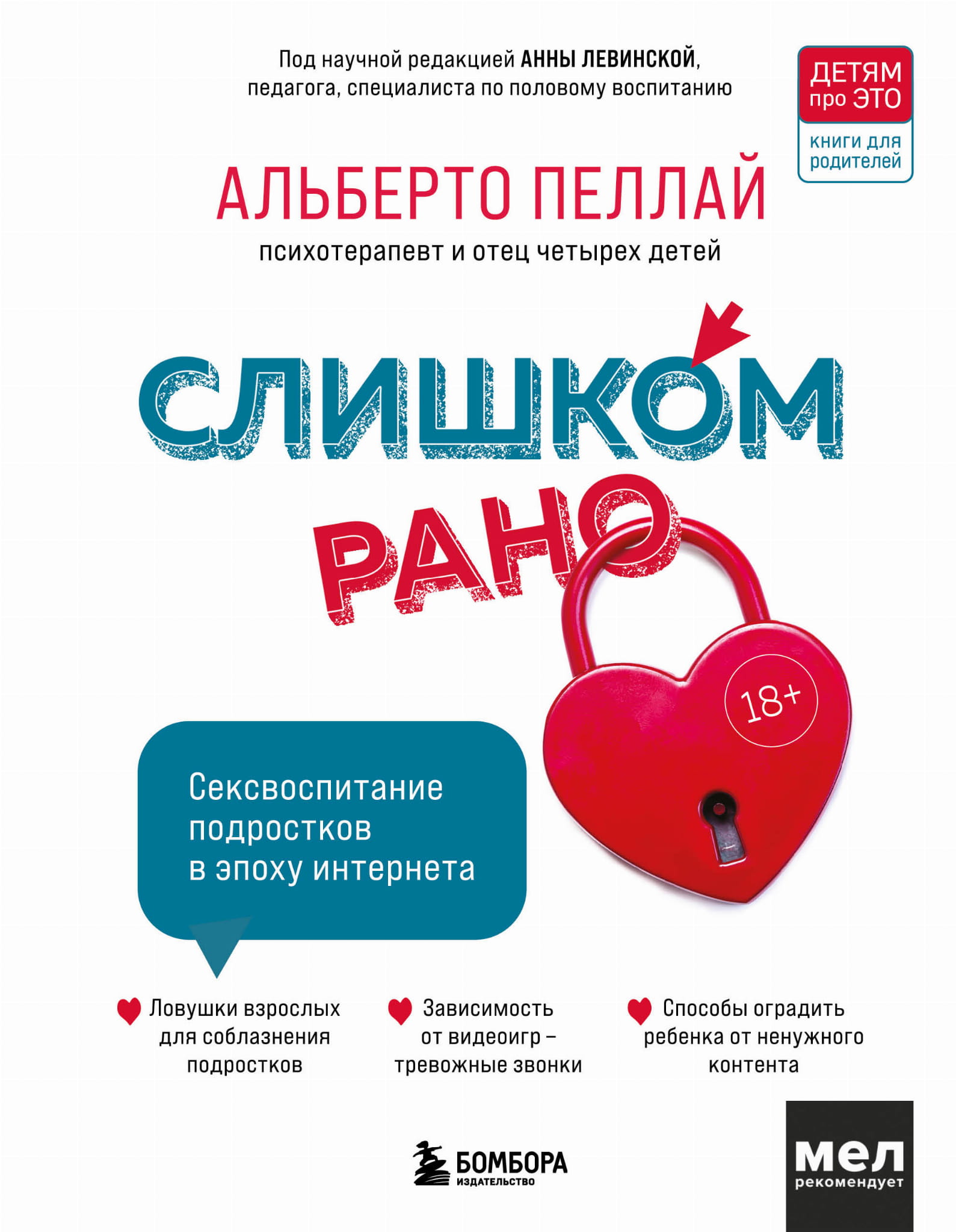 Под научной редакцией АННЫ ЛЕВИНСКОЙ, педагога, специалиста по половому воспитанию

ДЕТЯМ про ЭТО

книги для родителей

АЛЬБЕРТО ПЕЛЛАЙ

психотерапевт и отец четырех детей

СЛИШКОМ РАНО

18+

Сексвоспитание подростков в эпоху интернета

Ловушки взрослых для соблазнения подростков

Зависимость от видеоигр – тревожные звонки

Способы оградить ребенка от ненужного контента

БОМБОРА
ИЗДАТЕЛЬСТВО

мел
рекомендует